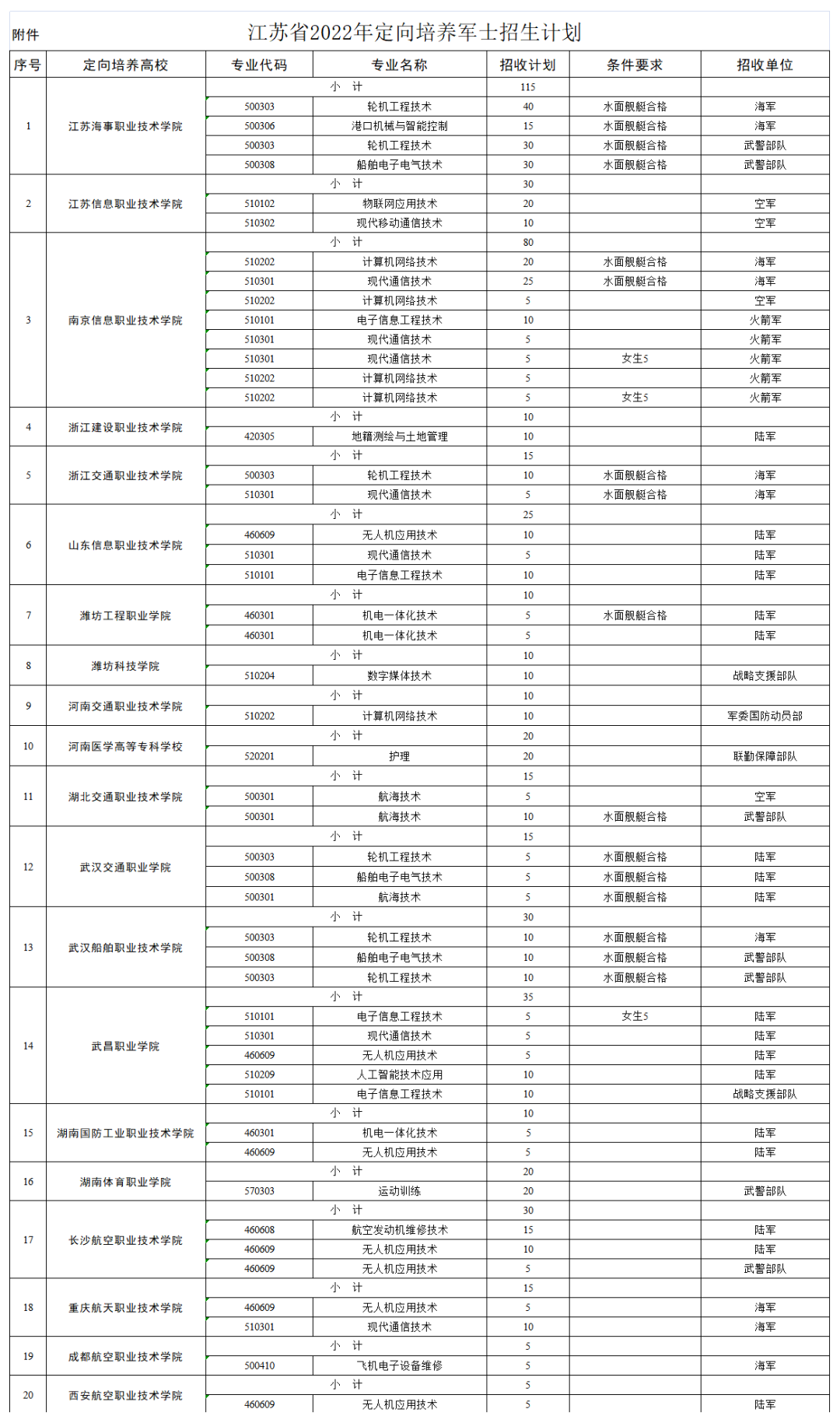 附件

江苏省2022年定向培养军士招生计划

| 序号 | 定向培养高校 | 专业代码 | 专业名称 | 招收计划 | 条件要求 | 招收单位 |
|---|---|---|---|---|---|---|
| 1 | 江苏海事职业技术学院 | 小 计 | | 115 | | |
| | | 500303 | 轮机工程技术 | 40 | 水面舰艇合格 | 海军 |
| | | 500306 | 港口机械与智能控制 | 15 | 水面舰艇合格 | 海军 |
| | | 500303 | 轮机工程技术 | 30 | 水面舰艇合格 | 武警部队 |
| | | 500308 | 船舶电子电气技术 | 30 | 水面舰艇合格 | 武警部队 |
| 2 | 江苏信息职业技术学院 | 小 计 | | 30 | | |
| | | 510102 | 物联网应用技术 | 20 | | 空军 |
| | | 510302 | 现代移动通信技术 | 10 | | 空军 |
| 3 | 南京信息职业技术学院 | 小 计 | | 80 | | |
| | | 510202 | 计算机网络技术 | 20 | 水面舰艇合格 | 海军 |
| | | 510301 | 现代通信技术 | 25 | 水面舰艇合格 | 海军 |
| | | 510202 | 计算机网络技术 | 5 | | 空军 |
| | | 510101 | 电子信息工程技术 | 10 | | 火箭军 |
| | | 510301 | 现代通信技术 | 5 | | 火箭军 |
| | | 510301 | 现代通信技术 | 5 | 女生5 | 火箭军 |
| | | 510202 | 计算机网络技术 | 5 | | 火箭军 |
| | | 510202 | 计算机网络技术 | 5 | 女生5 | 火箭军 |
| 4 | 浙江建设职业技术学院 | 小 计 | | 10 | | |
| | | 420305 | 地籍测绘与土地管理 | 10 | | 陆军 |
| 5 | 浙江交通职业技术学院 | 小 计 | | 15 | | |
| | | 500303 | 轮机工程技术 | 10 | 水面舰艇合格 | 海军 |
| | | 510301 | 现代通信技术 | 5 | 水面舰艇合格 | 海军 |
| 6 | 山东信息职业技术学院 | 小 计 | | 25 | | |
| | | 460609 | 无人机应用技术 | 10 | | 陆军 |
| | | 510301 | 现代通信技术 | 5 | | 陆军 |
| | | 510101 | 电子信息工程技术 | 10 | | 陆军 |
| 7 | 潍坊工程职业学院 | 小 计 | | 10 | | |
| | | 460301 | 机电一体化技术 | 5 | 水面舰艇合格 | 陆军 |
| | | 460301 | 机电一体化技术 | 5 | | 陆军 |
| 8 | 潍坊科技学院 | 小 计 | | 10 | | |
| | | 510204 | 数字媒体技术 | 10 | | 战略支援部队 |
| 9 | 河南交通职业技术学院 | 小 计 | | 10 | | |
| | | 510202 | 计算机网络技术 | 10 | | 军委国防动员部 |
| 10 | 河南医学高等专科学校 | 小 计 | | 20 | | |
| | | 520201 | 护理 | 20 | | 联勤保障部队 |
| 11 | 湖北交通职业技术学院 | 小 计 | | 15 | | |
| | | 500301 | 航海技术 | 5 | | 空军 |
| | | 500301 | 航海技术 | 10 | 水面舰艇合格 | 武警部队 |
| 12 | 武汉交通职业学院 | 小 计 | | 15 | | |
| | | 500303 | 轮机工程技术 | 5 | 水面舰艇合格 | 陆军 |
| | | 500308 | 船舶电子电气技术 | 5 | 水面舰艇合格 | 陆军 |
| | | 500301 | 航海技术 | 5 | 水面舰艇合格 | 陆军 |
| 13 | 武汉船舶职业技术学院 | 小 计 | | 30 | | |
| | | 500303 | 轮机工程技术 | 10 | 水面舰艇合格 | 海军 |
| | | 500308 | 船舶电子电气技术 | 10 | 水面舰艇合格 | 武警部队 |
| | | 500303 | 轮机工程技术 | 10 | 水面舰艇合格 | 武警部队 |
| 14 | 武昌职业学院 | 小 计 | | 35 | | |
| | | 510101 | 电子信息工程技术 | 5 | 女生5 | 陆军 |
| | | 510301 | 现代通信技术 | 5 | | 陆军 |
| | | 460609 | 无人机应用技术 | 5 | | 陆军 |
| | | 510209 | 人工智能技术应用 | 10 | | 陆军 |
| | | 510101 | 电子信息工程技术 | 10 | | 战略支援部队 |
| 15 | 湖南国防工业职业技术学院 | 小 计 | | 10 | | |
| | | 460301 | 机电一体化技术 | 5 | | 陆军 |
| | | 460609 | 无人机应用技术 | 5 | | 陆军 |
| 16 | 湖南体育职业学院 | 小 计 | | 20 | | |
| | | 570303 | 运动训练 | 20 | | 武警部队 |
| 17 | 长沙航空职业技术学院 | 小 计 | | 30 | | |
| | | 460608 | 航空发动机维修技术 | 15 | | 陆军 |
| | | 460609 | 无人机应用技术 | 10 | | 陆军 |
| | | 460609 | 无人机应用技术 | 5 | | 武警部队 |
| 18 | 重庆航天职业技术学院 | 小 计 | | 15 | | |
| | | 460609 | 无人机应用技术 | 5 | | 海军 |
| | | 510301 | 现代通信技术 | 10 | | 海军 |
| 19 | 成都航空职业技术学院 | 小 计 | | 5 | | |
| | | 500410 | 飞机电子设备维修 | 5 | | 海军 |
| 20 | 西安航空职业技术学院 | 小 计 | | 5 | | |
| | | 460609 | 无人机应用技术 | 5 | | 陆军 |